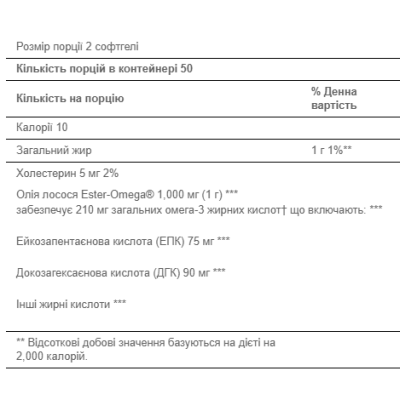 Розмір порції 2 софтгелі

Кількість порцій в контейнері 50

Кількість на порцію

% Денна вартість

Калорії 10

Загальний жир

1 г 1%**

Холестерин 5 мг 2%

Олія лосося Ester-Omega® 1,000 мг (1 г) ***
забезпечує 210 мг загальних омега-3 жирних кислот† що включають: ***

Ейкозапентаєнова кислота (ЕПК) 75 мг ***

Докозагексаєнова кислота (ДГК) 90 мг ***

Інші жирні кислоти ***

** Відсоткові добові значення базуються на дієті на 2,000 калорій.